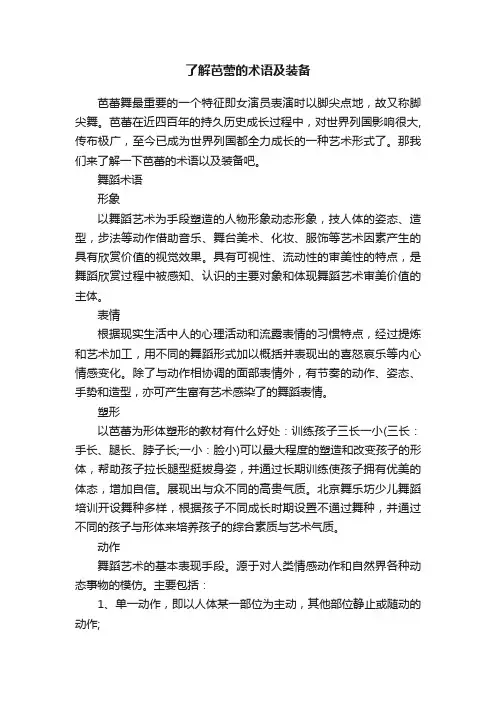 了解芭蕾的术语及装备

芭蕾舞最重要的一个特征即女演员表演时以脚尖点地，故又称脚尖舞。芭蕾在近四百年的持久历史成长过程中，对世界列国影响很大,传布极广，至今已成为世界列国都全力成长的一种艺术形式了。那我们来了解一下芭蕾的术语以及装备吧。

舞蹈术语

形象

以舞蹈艺术为手段塑造的人物形象动态形象，技人体的姿态、造型，步法等动作借助音乐、舞台美术、化妆、服饰等艺术因素产生的具有欣赏价值的视觉效果。具有可视性、流动性的审美性的特点，是舞蹈欣赏过程中被感知、认识的主要对象和体现舞蹈艺术审美价值的主体。

表情

根据现实生活中人的心理活动和流露表情的习惯特点，经过提炼和艺术加工，用不同的舞蹈形式加以概括并表现出的喜怒哀乐等内心情感变化。除了与动作相协调的面部表情外，有节奏的动作、姿态、手势和造型，亦可产生富有艺术感染了的舞蹈表情。

塑形

以芭蕾为形体塑形的教材有什么好处：训练孩子三长一小(三长：手长、腿长、脖子长;一小：脸小)可以最大程度的塑造和改变孩子的形体，帮助孩子拉长腿型挺拔身姿，并通过长期训练使孩子拥有优美的体态，增加自信。展现出与众不同的高贵气质。北京舞乐坊少儿舞蹈培训开设舞种多样，根据孩子不同成长时期设置不通过舞种，并通过不同的孩子与形体来培养孩子的综合素质与艺术气质。

动作

舞蹈艺术的基本表现手段。源于对人类情感动作和自然界各种动态事物的模仿。主要包括：

1、单一动作，即以人体某一部位为主动，其他部位静止或随动的动作;